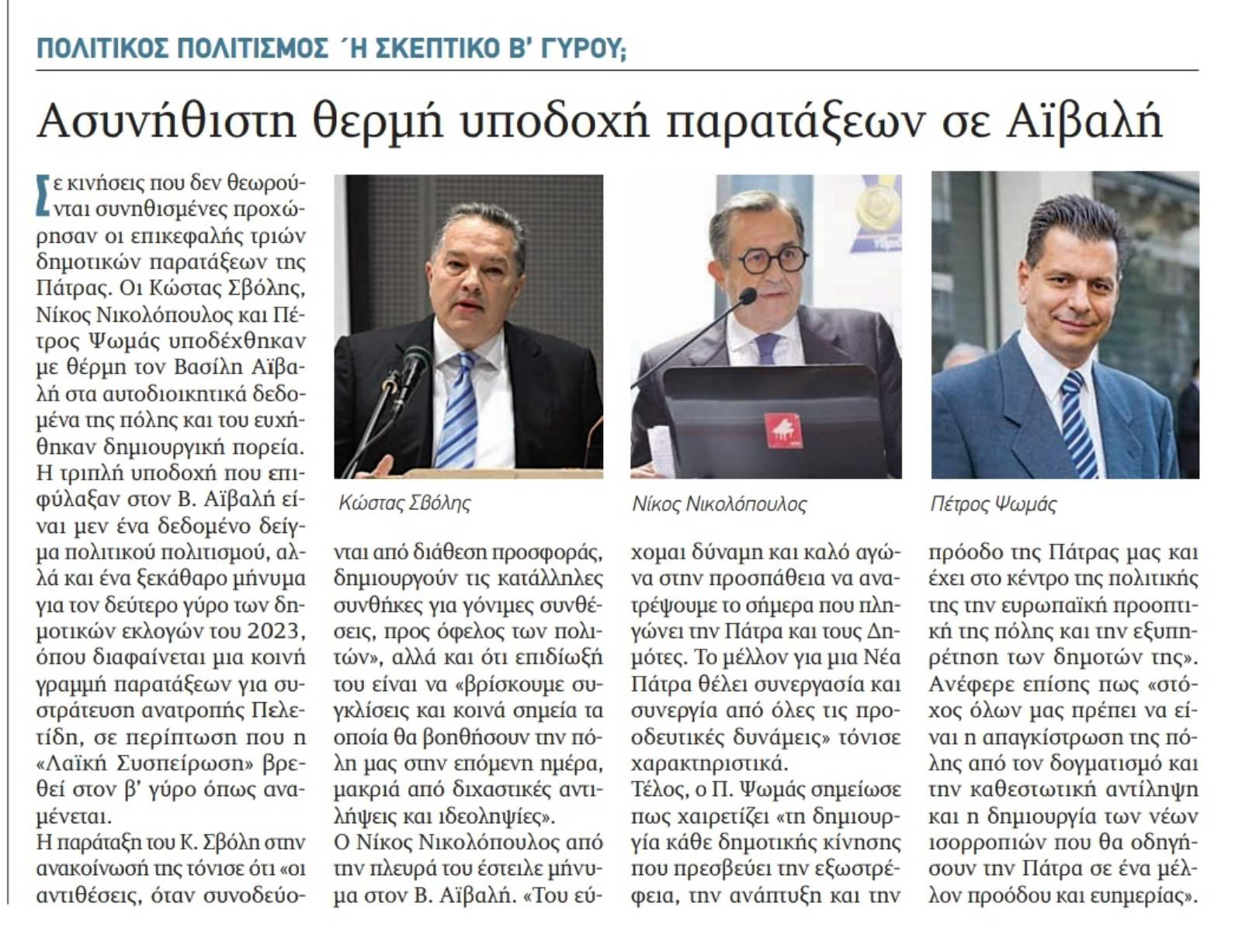 ΠΟΛΙΤΙΚΟΣ ΠΟΛΙΤΙΣΜΟΣ ΄Η ΣΚΕΠΤΙΚΟ Β' ΓΥΡΟΥ;

Ασυνήθιστη θερμή υποδοχή παρατάξεων σε Αϊβαλή

Σε κινήσεις που δεν θεωρούνται συνηθισμένες προχώρησαν οι επικεφαλής τριών δημοτικών παρατάξεων της Πάτρας. Οι Κώστας Σβόλης, Νίκος Νικολόπουλος και Πέτρος Ψωμάς υποδέχθηκαν με θέρμη τον Βασίλη Αϊβαλή στα αυτοδιοικητικά δεδομένα της πόλης και του ευχήθηκαν δημιουργική πορεία. Η τριπλή υποδοχή που επιφύλαξαν στον Β. Αϊβαλή είναι μεν ένα δεδομένο δείγμα πολιτικού πολιτισμού, αλλά και ένα ξεκάθαρο μήνυμα για τον δεύτερο γύρο των δημοτικών εκλογών του 2023, όπου διαφαίνεται μια κοινή γραμμή παρατάξεων για συστράτευση ανατροπής Πελετίδη, σε περίπτωση που η «Λαϊκή Συσπείρωση» βρεθεί στον β' γύρο όπως αναμένεται.
Η παράταξη του Κ. Σβόλη στην ανακοίνωσή της τόνισε ότι «οι αντιθέσεις, όταν συνοδεύονται από διάθεση προσφοράς, δημιουργούν τις κατάλληλες συνθήκες για γόνιμες συνθέσεις, προς όφελος των πολιτών», αλλά και ότι επιδίωξή του είναι να «βρίσκουμε συγκλίσεις και κοινά σημεία τα οποία θα βοηθήσουν την πόλη μας στην επόμενη ημέρα, μακριά από διχαστικές αντιλήψεις και ιδεοληψίες».
Ο Νίκος Νικολόπουλος από την πλευρά του έστειλε μήνυμα στον Β. Αϊβαλή. «Του εύχομαι δύναμη και καλό αγώνα στην προσπάθεια να ανατρέψουμε το σήμερα που πληγώνει την Πάτρα και τους Δημότες. Το μέλλον για μια Νέα Πάτρα θέλει συνεργασία και συνεργία από όλες τις προοδευτικές δυνάμεις» τόνισε χαρακτηριστικά.
Τέλος, ο Π. Ψωμάς σημείωσε πως χαιρετίζει «τη δημιουργία κάθε δημοτικής κίνησης που πρεσβεύει την εξωστρέφεια, την ανάπτυξη και την πρόοδο της Πάτρας μας και έχει στο κέντρο της πολιτικής της την ευρωπαϊκή προοπτική της πόλης και την εξυπηρέτηση των δημοτών της». Ανέφερε επίσης πως «στόχος όλων μας πρέπει να είναι η απαγκίστρωση της πόλης από τον δογματισμό και την καθεστωτική αντίληψη και η δημιουργία των νέων ισορροπιών που θα οδηγήσουν την Πάτρα σε ένα μέλλον προόδου και ευημερίας».

Κώστας Σβόλης

Νίκος Νικολόπουλος

Πέτρος Ψωμάς